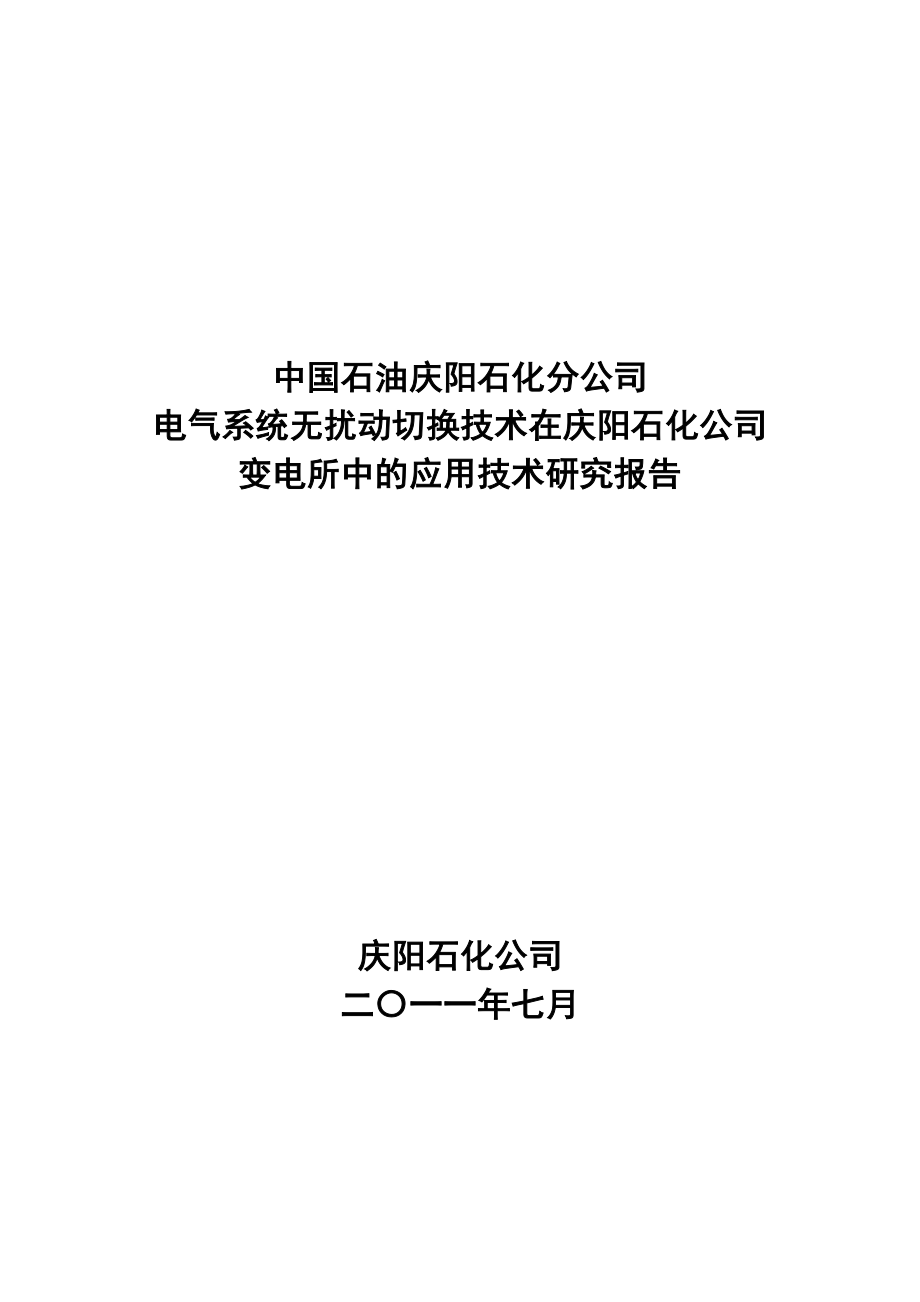 中国石油庆阳石化分公司
电气系统无扰动切换技术在庆阳石化公司
变电所中的应用技术研究报告

庆阳石化公司
二〇一一年七月